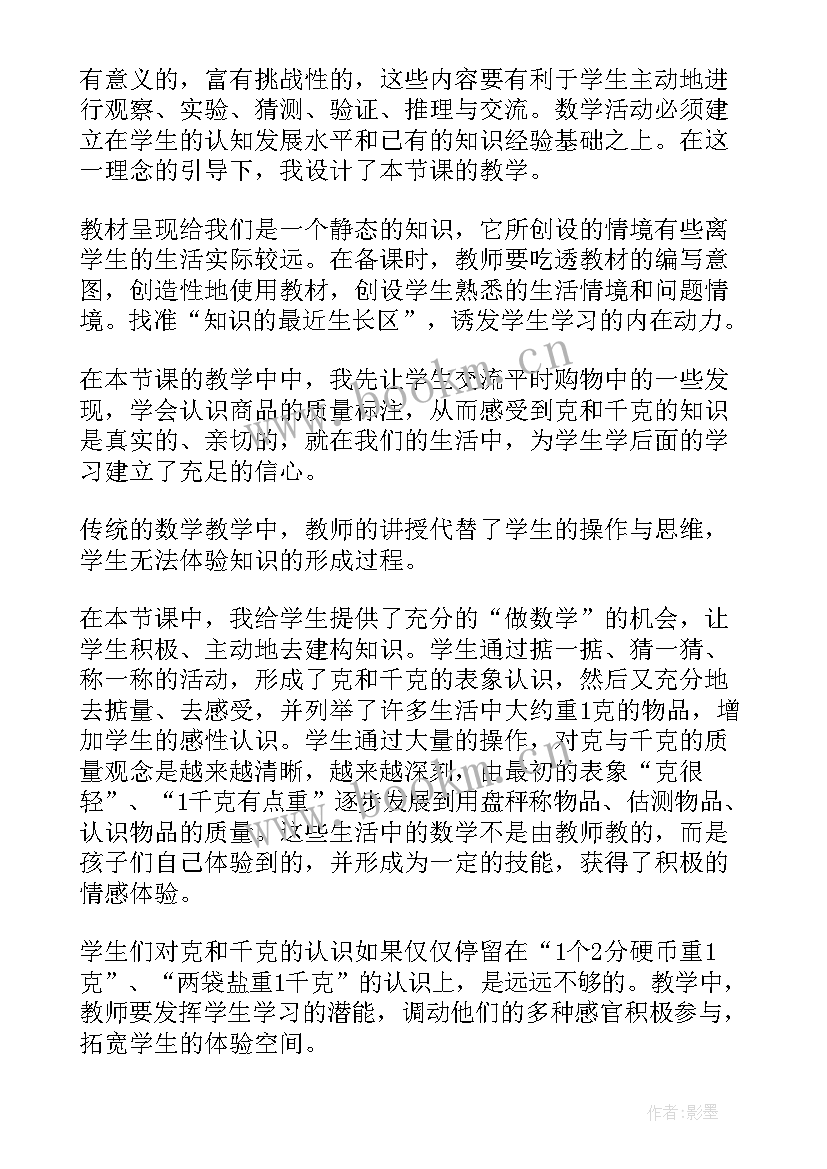 有意义的，富有挑战性的，这些内容要有利于学生主动地进行观察、实验、猜测、验证、推理与交流。数学活动必须建立在学生的认知发展水平和已有的知识经验基础之上。在这一理念的引导下，我设计了本节课的教学。

教材呈现给我们是一个静态的知识，它所创设的情境有些离学生的生活实际较远。在备课时，教师要吃透教材的编写意图，创造性地使用教材，创设学生熟悉的生活情境和问题情境。找准“知识的最近生长区”，诱发学生学习的内在动力。

在本节课的教学中中，我先让学生交流平时购物中的一些发现，学会认识商品的质量标注，从而感受到克和千克的知识是真实的、亲切的，就在我们的生活中，为学生学后面的学习建立了充足的信心。

传统的数学教学中，教师的讲授代替了学生的操作与思维，学生无法体验知识的形成过程。

在本节课中，我给学生提供了充分的“做数学”的机会，让学生积极、主动地去建构知识。学生通过掂一掂、猜一猜、称一称的活动，形成了克和千克的表象认识，然后又充分地去掂量、去感受，并列举了许多生活中大约重1克的物品，增加学生的感性认识。学生通过大量的操作，对克与千克的质量观念是越来越清晰，越来越深刻，由最初的表象“克很轻”、“1千克有点重”逐步发展到用盘秤称物品、估测物品、认识物品的质量。这些生活中的数学不是由教师教的，而是孩子们自己体验到的，并形成为一定的技能，获得了积极的情感体验。

学生们对克和千克的认识如果仅仅停留在“1个2分硬币重1克”、“两袋盐重1千克”的认识上，是远远不够的。教学中，教师要发挥学生学习的潜能，调动他们的多种感官积极参与，拓宽学生的体验空间。

www.bookm.cn

作者:影墨